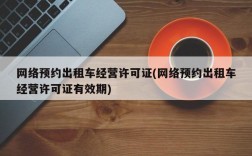 网络预约出租车经营许可证(网络预约出租车经营许可证有效期)